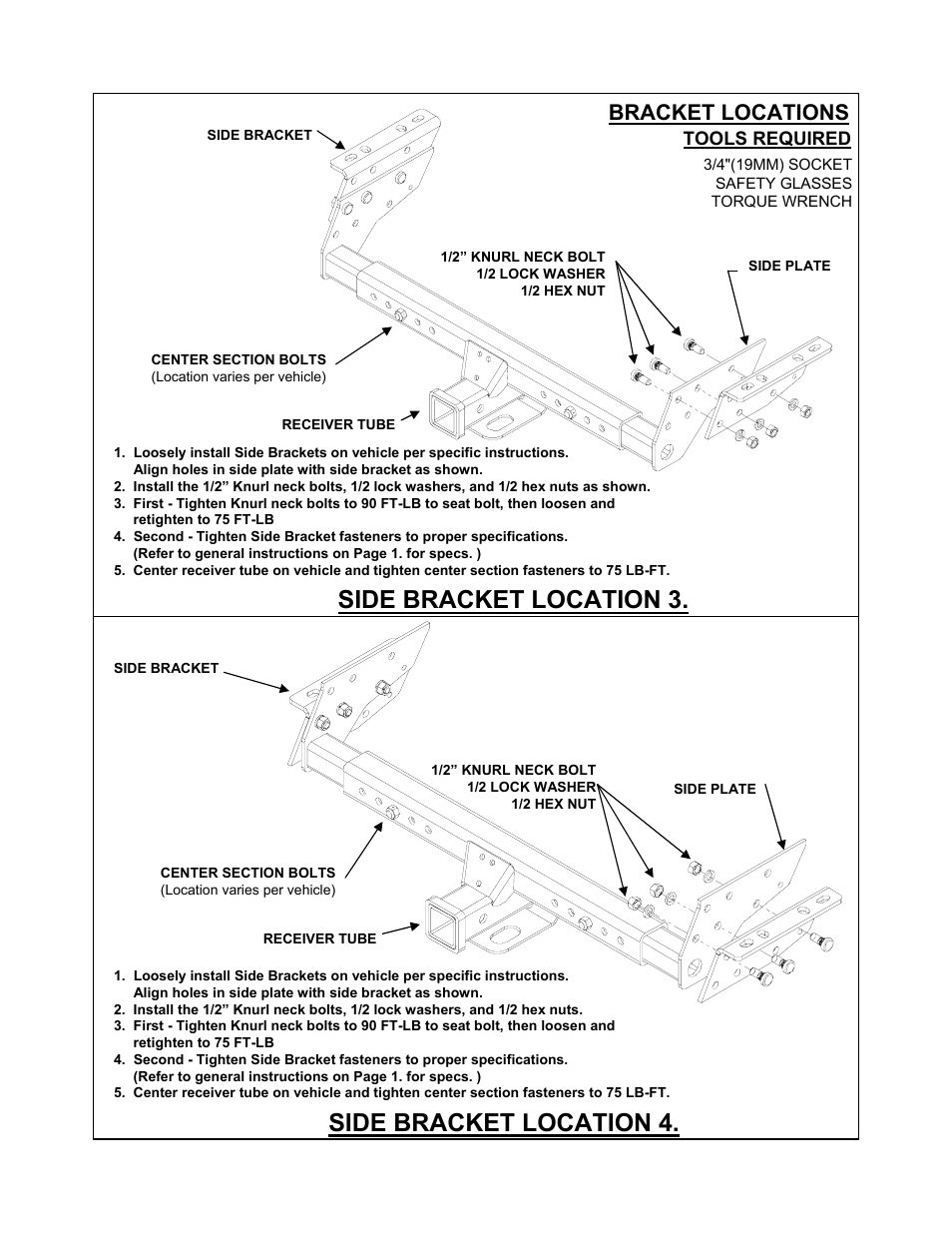 BRACKET LOCATIONS

TOOLS REQUIRED

3/4"(19MM) SOCKET
SAFETY GLASSES
TORQUE WRENCH

SIDE BRACKET

1/2” KNURL NECK BOLT
1/2 LOCK WASHER
1/2 HEX NUT

SIDE PLATE

CENTER SECTION BOLTS
(Location varies per vehicle)

RECEIVER TUBE

1. Loosely install Side Brackets on vehicle per specific instructions. Align holes in side plate with side bracket as shown.
2. Install the 1/2” Knurl neck bolts, 1/2 lock washers, and 1/2 hex nuts as shown.
3. First - Tighten Knurl neck bolts to 90 FT-LB to seat bolt, then loosen and retighten to 75 FT-LB
4. Second - Tighten Side Bracket fasteners to proper specifications. (Refer to general instructions on Page 1. for specs. )
5. Center receiver tube on vehicle and tighten center section fasteners to 75 LB-FT.

SIDE BRACKET LOCATION 3.

SIDE BRACKET

1/2” KNURL NECK BOLT
1/2 LOCK WASHER
1/2 HEX NUT

SIDE PLATE

CENTER SECTION BOLTS
(Location varies per vehicle)

RECEIVER TUBE

1. Loosely install Side Brackets on vehicle per specific instructions. Align holes in side plate with side bracket as shown.
2. Install the 1/2” Knurl neck bolts, 1/2 lock washers, and 1/2 hex nuts.
3. First - Tighten Knurl neck bolts to 90 FT-LB to seat bolt, then loosen and retighten to 75 FT-LB
4. Second - Tighten Side Bracket fasteners to proper specifications. (Refer to general instructions on Page 1. for specs. )
5. Center receiver tube on vehicle and tighten center section fasteners to 75 LB-FT.

SIDE BRACKET LOCATION 4.